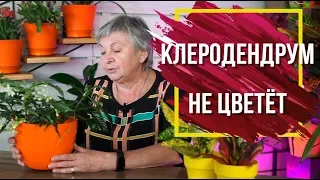 КЛЕРОДЕНДРУМ
НЕ ЦВЕТЁТ